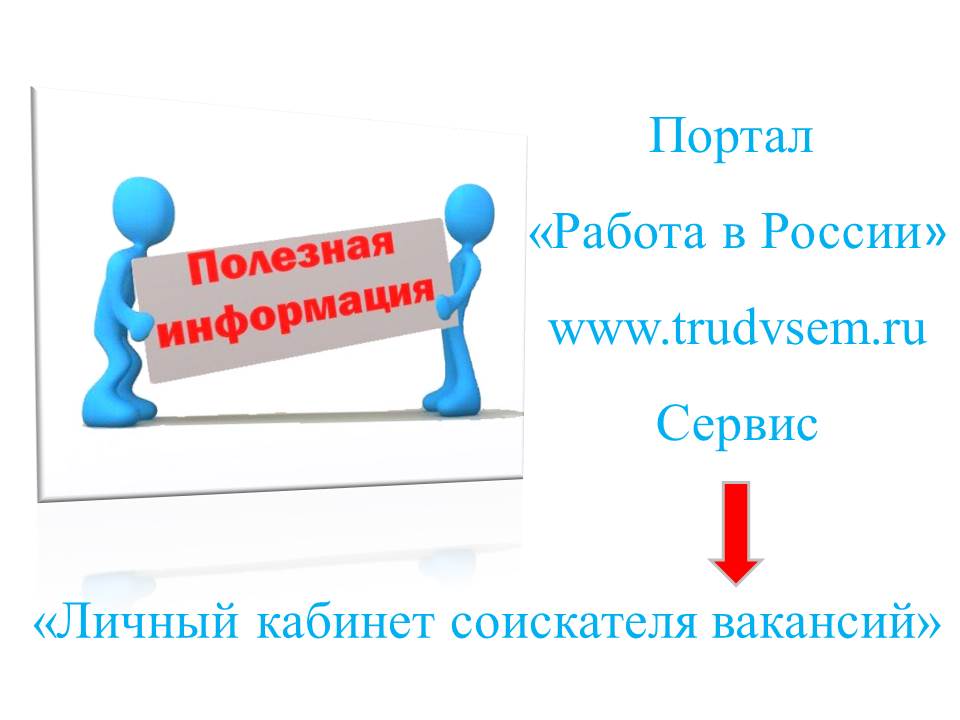 Полезная информация

Портал

«Работа в России»

www.trudvsem.ru

Сервис

«Личный кабинет соискателя вакансий»